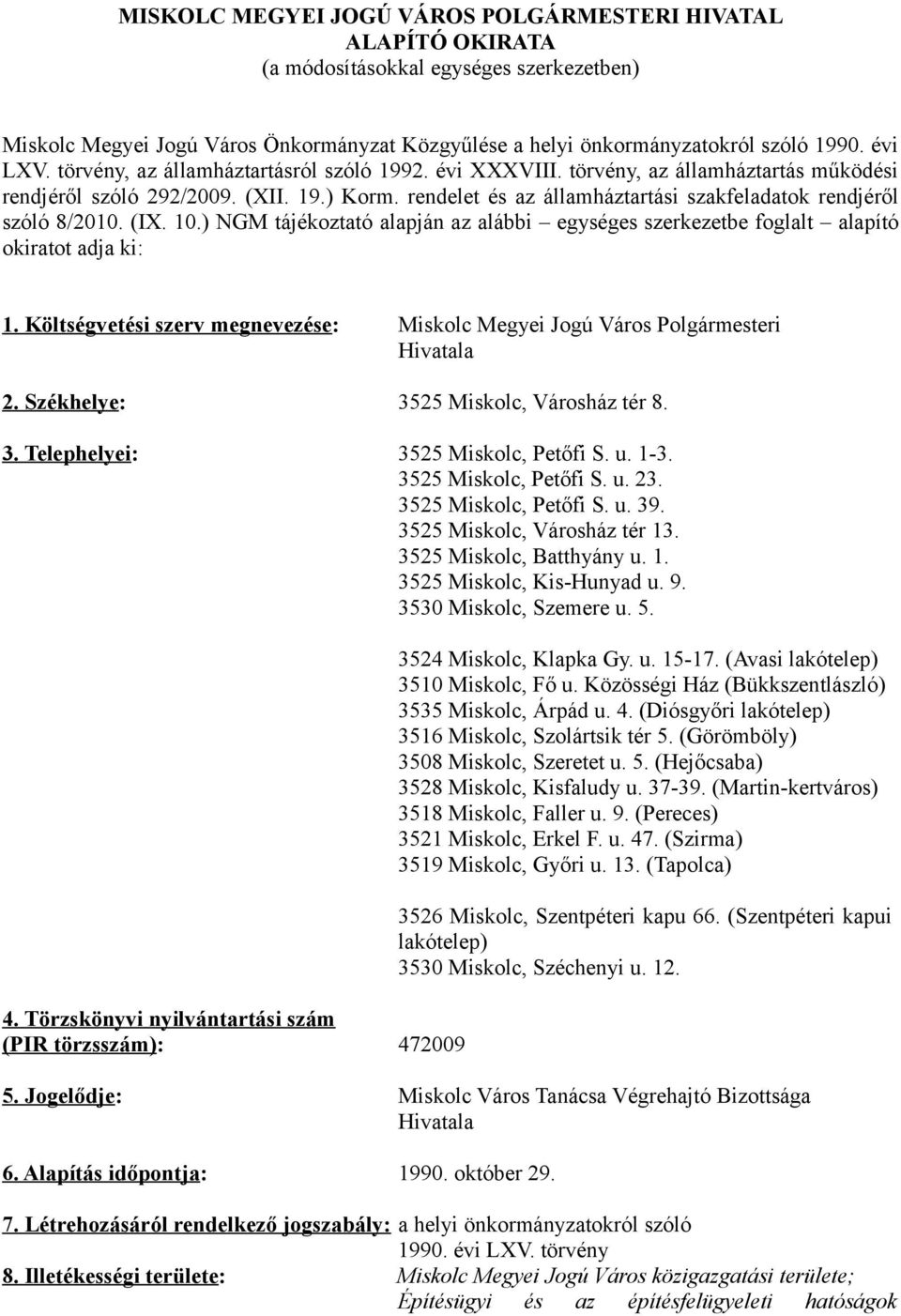 MISKOLC MEGYEI JOGÚ VÁROS POLGÁRMESTERI HIVATAL
ALAPÍTÓ OKIRATA
(a módosításokkal egységes szerkezetben)

Miskolc Megyei Jogú Város Önkormányzat Közgyűlése a helyi önkormányzatokról szóló 1990. évi LXV. törvény, az államháztartásról szóló 1992. évi XXXVIII. törvény, az államháztartás működési rendjéről szóló 292/2009. (XII. 19.) Korm. rendelet és az államháztartási szakfeladatok rendjéről szóló 8/2010. (IX. 10.) NGM tájékoztató alapján az alábbi – egységes szerkezetbe foglalt – alapító okiratot adja ki:

1. Költségvetési szerv megnevezése: Miskolc Megyei Jogú Város Polgármesteri Hivatala

2. Székhelye: 3525 Miskolc, Városház tér 8.

3. Telephelyei: 3525 Miskolc, Petőfi S. u. 1-3.
3525 Miskolc, Petőfi S. u. 23.
3525 Miskolc, Petőfi S. u. 39.
3525 Miskolc, Városház tér 13.
3525 Miskolc, Batthyány u. 1.
3525 Miskolc, Kis-Hunyad u. 9.
3530 Miskolc, Szemere u. 5.

3524 Miskolc, Klapka Gy. u. 15-17. (Avasi lakótelep)
3510 Miskolc, Fő u. Közösségi Ház (Bükkszentlászló)
3535 Miskolc, Árpád u. 4. (Diósgyőri lakótelep)
3516 Miskolc, Szolártsik tér 5. (Görömböly)
3508 Miskolc, Szeretet u. 5. (Hejőcsaba)
3528 Miskolc, Kisfaludy u. 37-39. (Martin-kertváros)
3518 Miskolc, Faller u. 9. (Pereces)
3521 Miskolc, Erkel F. u. 47. (Szirma)
3519 Miskolc, Győri u. 13. (Tapolca)

3526 Miskolc, Szentpéteri kapu 66. (Szentpéteri kapui lakótelep)
3530 Miskolc, Széchenyi u. 12.

4. Törzskönyvi nyilvántartási szám (PIR törzsszám): 472009

5. Jogelődje: Miskolc Város Tanácsa Végrehajtó Bizottsága Hivatala

6. Alapítás időpontja: 1990. október 29.

7. Létrehozásáról rendelkező jogszabály: a helyi önkormányzatokról szóló 1990. évi LXV. törvény

8. Illetékességi területe: Miskolc Megyei Jogú Város közigazgatási területe; Építésügyi és az építésfelügyeleti hatóságok